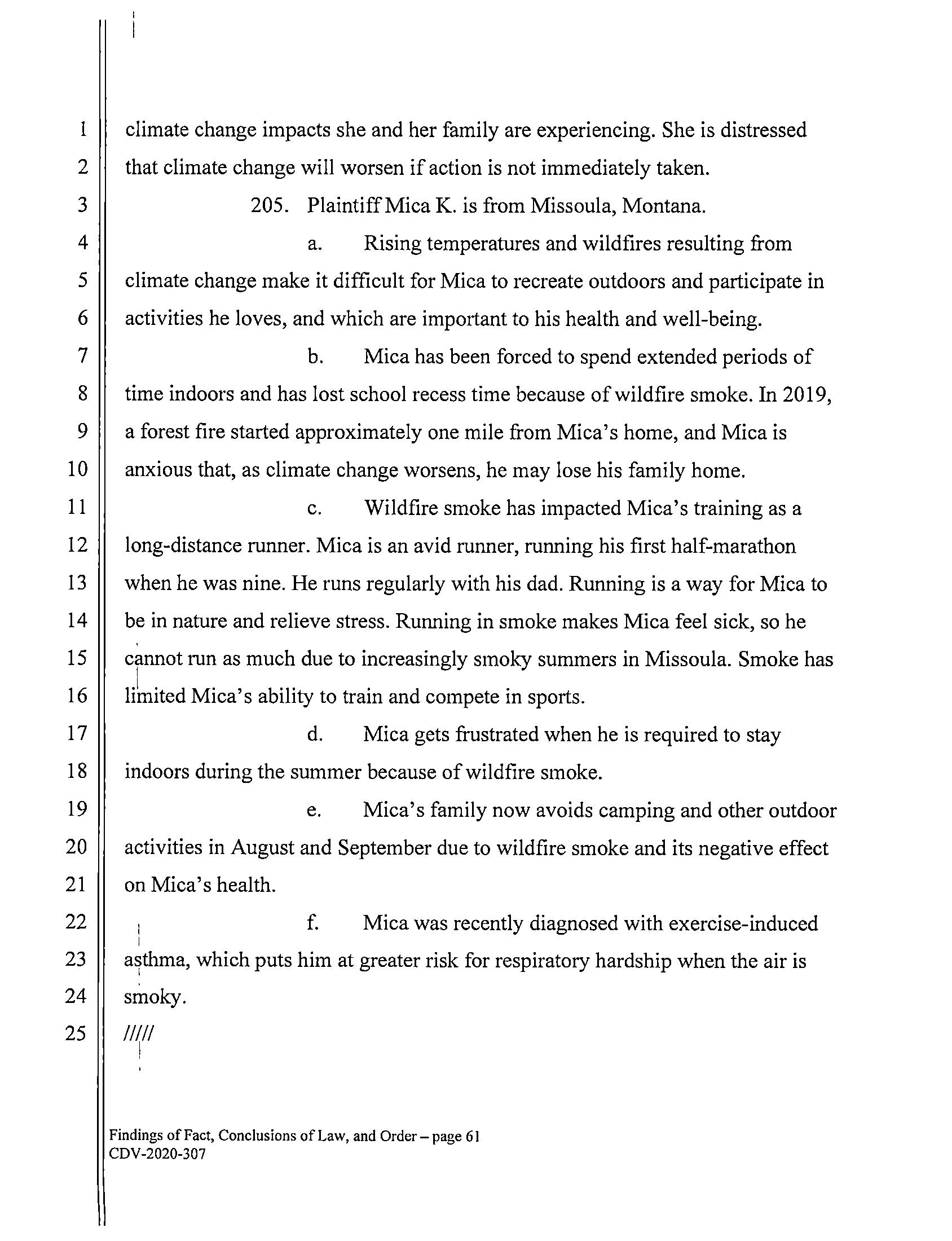 1 climate change impacts she and her family are experiencing. She is distressed
2 that climate change will worsen if action is not immediately taken.
3 205. Plaintiff Mica K. is from Missoula, Montana.
4 a. Rising temperatures and wildfires resulting from
5 climate change make it difficult for Mica to recreate outdoors and participate in
6 activities he loves, and which are important to his health and well-being.
7 b. Mica has been forced to spend extended periods of
8 time indoors and has lost school recess time because of wildfire smoke. In 2019,
9 a forest fire started approximately one mile from Mica's home, and Mica is
10 anxious that, as climate change worsens, he may lose his family home.
11 c. Wildfire smoke has impacted Mica's training as a
12 long-distance runner. Mica is an avid runner, running his first half-marathon
13 when he was nine. He runs regularly with his dad. Running is a way for Mica to
14 be in nature and relieve stress. Running in smoke makes Mica feel sick, so he
15 cannot run as much due to increasingly smoky summers in Missoula. Smoke has
16 limited Mica's ability to train and compete in sports.
17 d. Mica gets frustrated when he is required to stay
18 indoors during the summer because of wildfire smoke.
19 e. Mica's family now avoids camping and other outdoor
20 activities in August and September due to wildfire smoke and its negative effect
21 on Mica's health.
22 f. Mica was recently diagnosed with exercise-induced
23 asthma, which puts him at greater risk for respiratory hardship when the air is
24 smoky.
25 /////

Findings of Fact, Conclusions of Law, and Order – page 61
CDV-2020-307